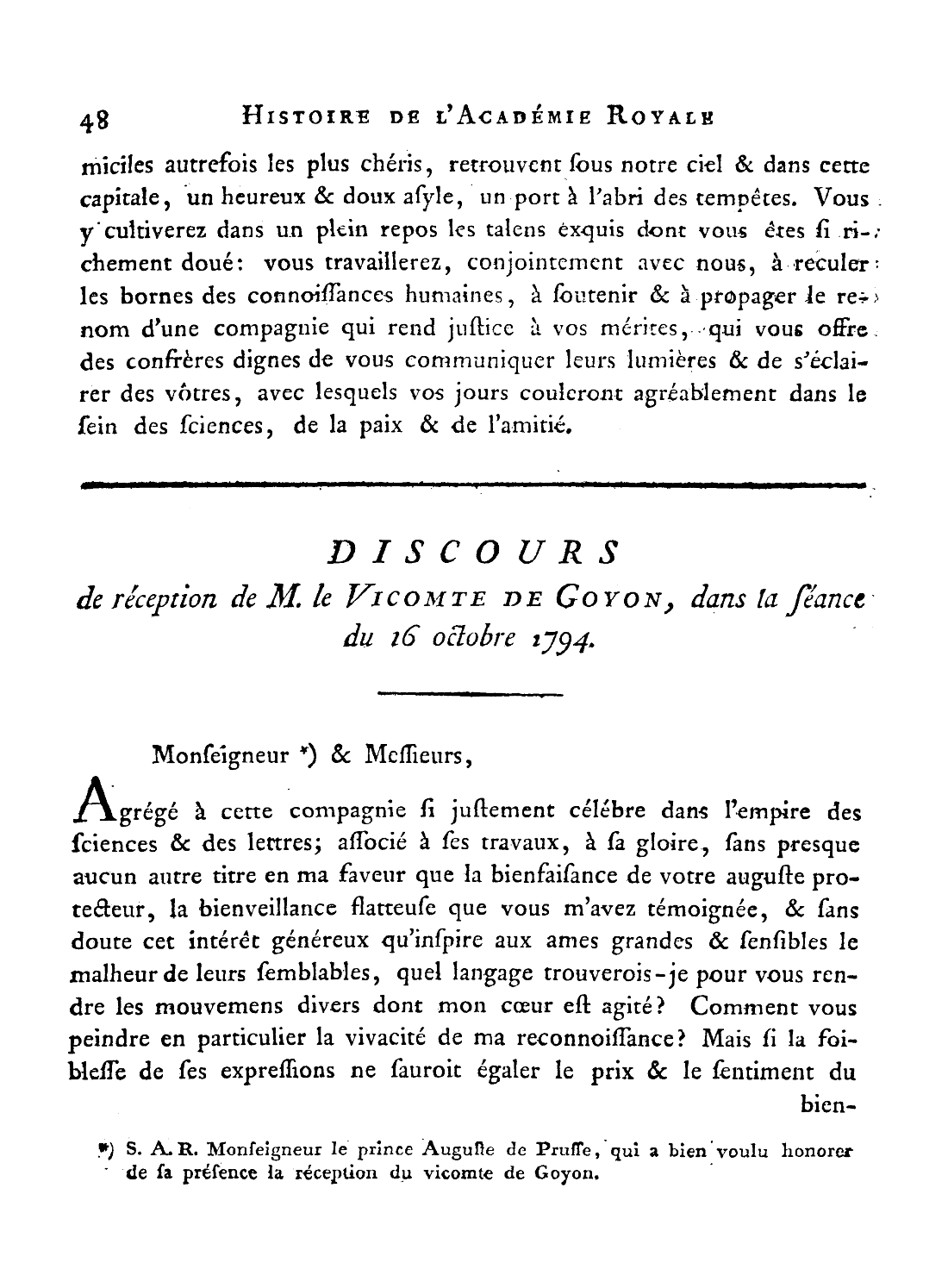 48 HISTOIRE DE L'ACADÉMIE ROYALE

miciles autrefois les plus chéris, retrouvent ſous notre ciel & dans cette capitale, un heureux & doux aſyle, un port à l'abri des tempêtes. Vous y cultiverez dans un plein repos les talens exquis dont vous êtes ſi richement doué: vous travaillerez, conjointement avec nous, à reculer les bornes des connoiſſances humaines, à ſoutenir & à propager le renom d'une compagnie qui rend juſtice à vos mérites, qui vous offre des confrères dignes de vous communiquer leurs lumières & de s'éclairer des vôtres, avec lesquels vos jours couleront agréablement dans le ſein des ſciences, de la paix & de l'amitié.

DISCOURS
de réception de M. le VICOMTE DE GOYON, dans la ſéance du 16 octobre 1794.

Monſeigneur *) & Meſſieurs,

Agrégé à cette compagnie ſi juſtement célébre dans l'empire des ſciences & des lettres; aſſocié à ſes travaux, à ſa gloire, ſans presque aucun autre titre en ma faveur que la bienfaiſance de votre auguſte protecteur, la bienveillance flatteuſe que vous m'avez témoignée, & ſans doute cet intérêt généreux qu'inſpire aux ames grandes & ſenſibles le malheur de leurs ſemblables, quel langage trouverois-je pour vous rendre les mouvemens divers dont mon cœur eſt agité? Comment vous peindre en particulier la vivacité de ma reconnoiſſance? Mais ſi la foibleſſe de ſes expreſſions ne ſauroit égaler le prix & le ſentiment du bien-

*) S. A. R. Monſeigneur le prince Auguſte de Pruſſe, qui a bien voulu honorer de ſa préſence la réception du vicomte de Goyon.